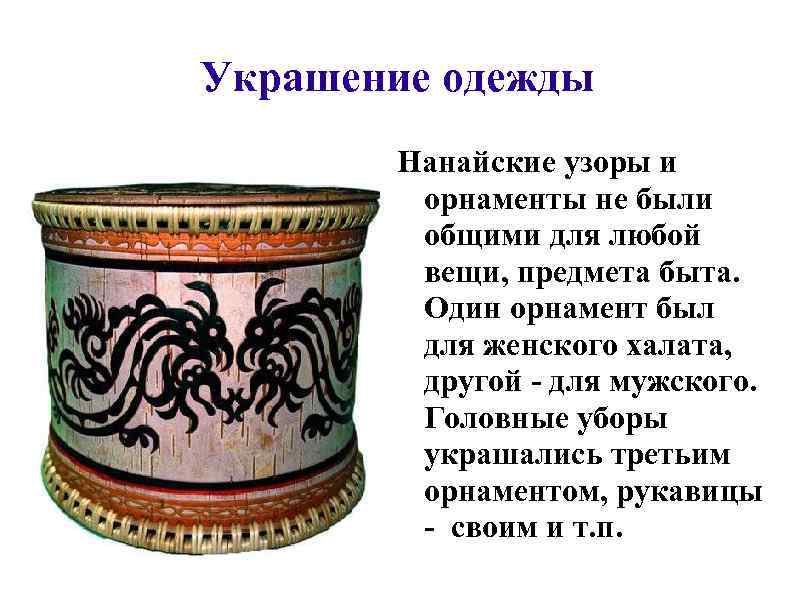 Украшение одежды

Нанайские узоры и орнаменты не были общими для любой вещи, предмета быта. Один орнамент был для женского халата, другой - для мужского. Головные уборы украшались третьим орнаментом, рукавицы - своим и т.п.